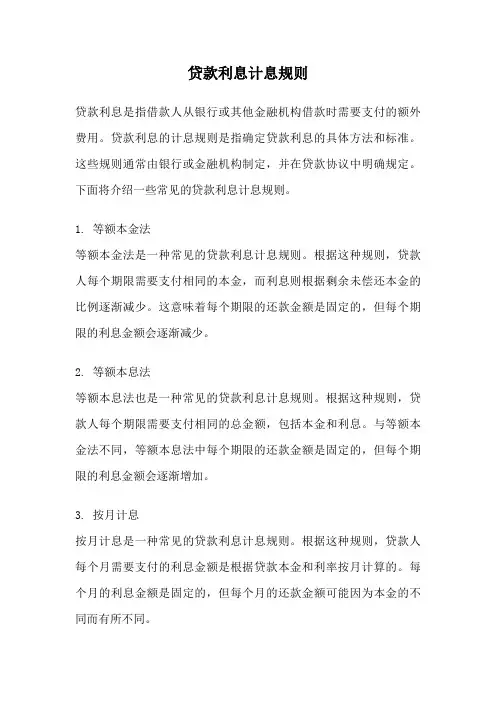 贷款利息计息规则

贷款利息是指借款人从银行或其他金融机构借款时需要支付的额外费用。贷款利息的计息规则是指确定贷款利息的具体方法和标准。这些规则通常由银行或金融机构制定，并在贷款协议中明确规定。下面将介绍一些常见的贷款利息计息规则。

1. 等额本金法
等额本金法是一种常见的贷款利息计息规则。根据这种规则，贷款人每个期限需要支付相同的本金，而利息则根据剩余未偿还本金的比例逐渐减少。这意味着每个期限的还款金额是固定的，但每个期限的利息金额会逐渐减少。

2. 等额本息法
等额本息法也是一种常见的贷款利息计息规则。根据这种规则，贷款人每个期限需要支付相同的总金额，包括本金和利息。与等额本金法不同，等额本息法中每个期限的还款金额是固定的，但每个期限的利息金额会逐渐增加。

3. 按月计息
按月计息是一种常见的贷款利息计息规则。根据这种规则，贷款人每个月需要支付的利息金额是根据贷款本金和利率按月计算的。每个月的利息金额是固定的，但每个月的还款金额可能因为本金的不同而有所不同。